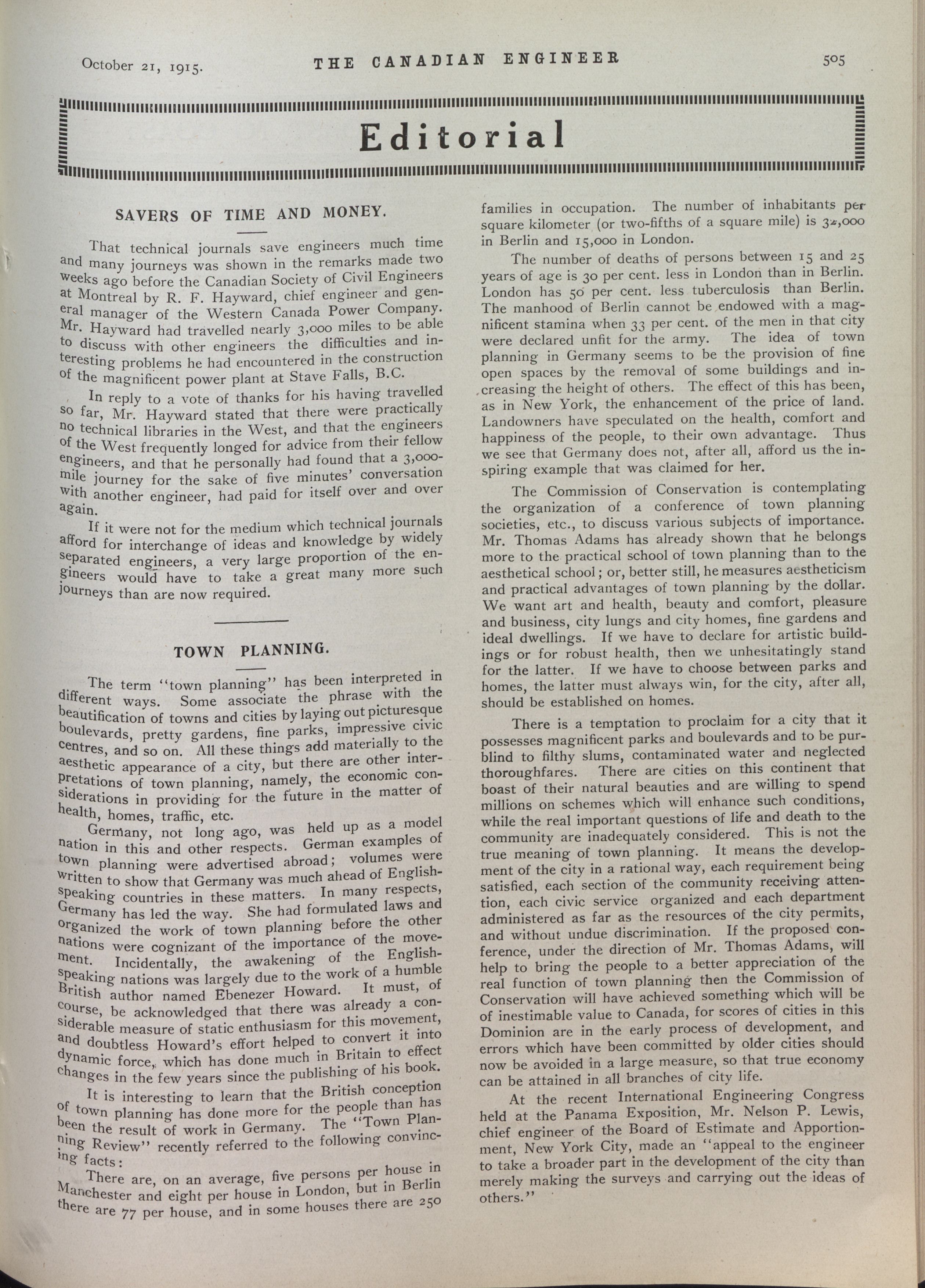 October 21, 1915. THE CANADIAN ENGINEER 505

Editorial

SAVERS OF TIME AND MONEY.

That technical journals save engineers much time and many journeys was shown in the remarks made two weeks ago before the Canadian Society of Civil Engineers at Montreal by R. F. Hayward, chief engineer and general manager of the Western Canada Power Company. Mr. Hayward had travelled nearly 3,000 miles to be able to discuss with other engineers the difficulties and interesting problems he had encountered in the construction of the magnificent power plant at Stave Falls, B.C.

In reply to a vote of thanks for his having travelled so far, Mr. Hayward stated that there were practically no technical libraries in the West, and that the engineers of the West frequently longed for advice from their fellow engineers, and that he personally had found that a 3,000-mile journey for the sake of five minutes' conversation with another engineer, had paid for itself over and over again.

If it were not for the medium which technical journals afford for interchange of ideas and knowledge by widely separated engineers, a very large proportion of the engineers would have to take a great many more such journeys than are now required.

TOWN PLANNING.

The term "town planning" has been interpreted in different ways. Some associate the phrase with the beautification of towns and cities by laying out picturesque boulevards, pretty gardens, fine parks, impressive civic centres, and so on. All these things add materially to the aesthetic appearance of a city, but there are other interpretations of town planning, namely, the economic considerations in providing for the future in the matter of health, homes, traffic, etc.

Germany, not long ago, was held up as a model nation in this and other respects. German examples of town planning were advertised abroad; volumes were written to show that Germany was much ahead of English-speaking countries in these matters. In many respects, Germany has led the way. She had formulated laws and organized the work of town planning before the other nations were cognizant of the importance of the movement. Incidentally, the awakening of the English-speaking nations was largely due to the work of a humble British author named Ebenezer Howard. It must, of course, be acknowledged that there was already a considerable measure of static enthusiasm for this movement, and doubtless Howard's effort helped to convert it into dynamic force, which has done much in Britain to effect changes in the few years since the publishing of his book.

It is interesting to learn that the British conception of town planning has done more for the people than has been the result of work in Germany. The "Town Planning Review" recently referred to the following convincing facts:

There are, on an average, five persons per house in Manchester and eight per house in London, but in Berlin there are 77 per house, and in some houses there are 250 families in occupation. The number of inhabitants per square kilometer (or two-fifths of a square mile) is 32,000 in Berlin and 15,000 in London.

The number of deaths of persons between 15 and 25 years of age is 30 per cent. less in London than in Berlin. London has 50 per cent. less tuberculosis than Berlin. The manhood of Berlin cannot be endowed with a magnificent stamina when 33 per cent. of the men in that city were declared unfit for the army. The idea of town planning in Germany seems to be the provision of fine open spaces by the removal of some buildings and increasing the height of others. The effect of this has been, as in New York, the enhancement of the price of land. Landowners have speculated on the health, comfort and happiness of the people, to their own advantage. Thus we see that Germany does not, after all, afford us the inspiring example that was claimed for her.

The Commission of Conservation is contemplating the organization of a conference of town planning societies, etc., to discuss various subjects of importance. Mr. Thomas Adams has already shown that he belongs more to the practical school of town planning than to the aesthetical school; or, better still, he measures aestheticism and practical advantages of town planning by the dollar. We want art and health, beauty and comfort, pleasure and business, city lungs and city homes, fine gardens and ideal dwellings. If we have to declare for artistic buildings or for robust health, then we unhesitatingly stand for the latter. If we have to choose between parks and homes, the latter must always win, for the city, after all, should be established on homes.

There is a temptation to proclaim for a city that it possesses magnificent parks and boulevards and to be purblind to filthy slums, contaminated water and neglected thoroughfares. There are cities on this continent that boast of their natural beauties and are willing to spend millions on schemes which will enhance such conditions, while the real important questions of life and death to the community are inadequately considered. This is not the true meaning of town planning. It means the development of the city in a rational way, each requirement being satisfied, each section of the community receiving attention, each civic service organized and each department administered as far as the resources of the city permits, and without undue discrimination. If the proposed conference, under the direction of Mr. Thomas Adams, will help to bring the people to a better appreciation of the real function of town planning then the Commission of Conservation will have achieved something which will be of inestimable value to Canada, for scores of cities in this Dominion are in the early process of development, and errors which have been committed by older cities should now be avoided in a large measure, so that true economy can be attained in all branches of city life.

At the recent International Engineering Congress held at the Panama Exposition, Mr. Nelson P. Lewis, chief engineer of the Board of Estimate and Apportionment, New York City, made an "appeal to the engineer to take a broader part in the development of the city than merely making the surveys and carrying out the ideas of others."